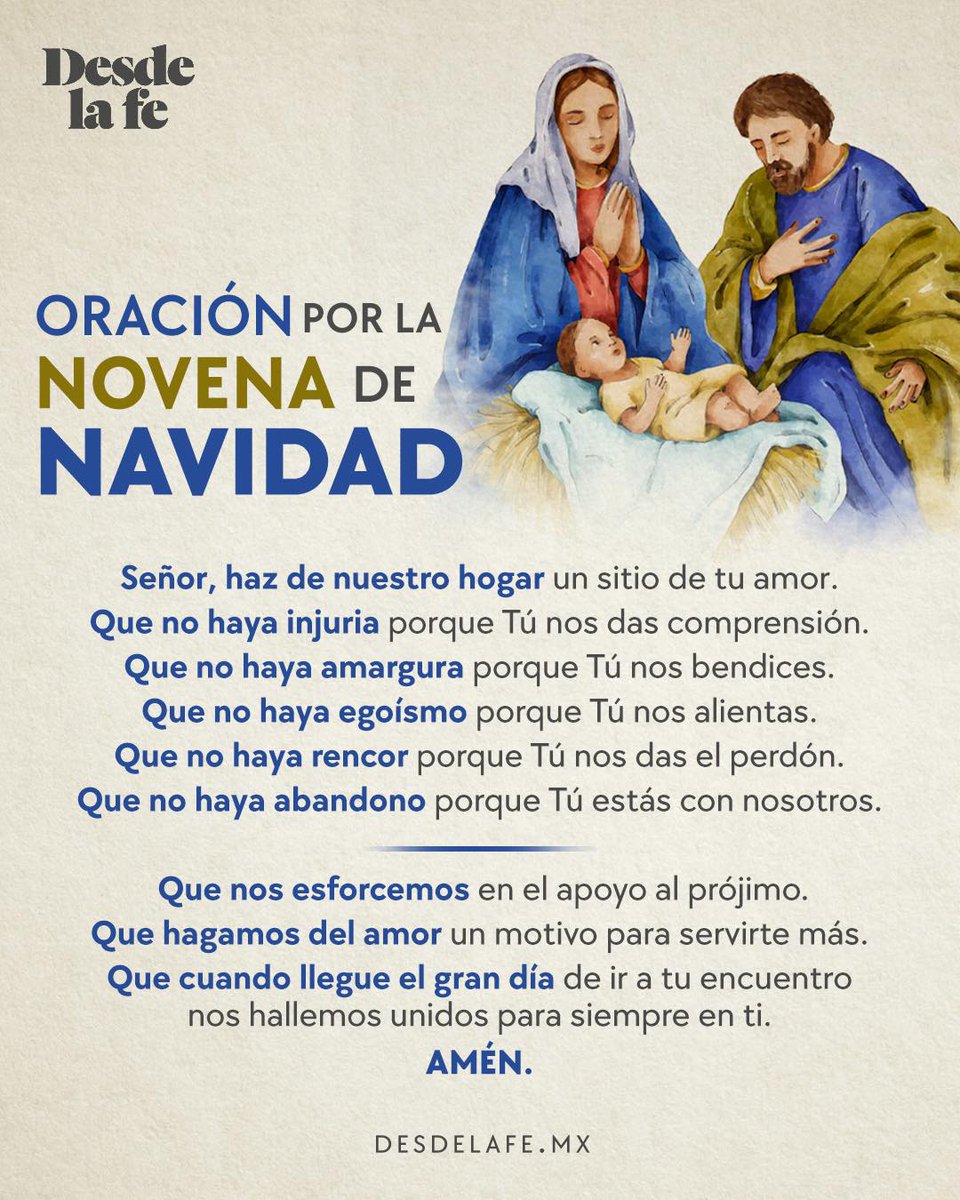 Desde la fe

ORACIÓN POR LA NOVENA DE NAVIDAD

Señor, haz de nuestro hogar un sitio de tu amor.
Que no haya injuria porque Tú nos das comprensión.
Que no haya amargura porque Tú nos bendices.
Que no haya egoísmo porque Tú nos alientas.
Que no haya rencor porque Tú nos das el perdón.
Que no haya abandono porque Tú estás con nosotros.

Que nos esforcemos en el apoyo al prójimo.
Que hagamos del amor un motivo para servirte más.
Que cuando llegue el gran día de ir a tu encuentro nos hallemos unidos para siempre en ti.
AMÉN.

DESDELAFE.MX